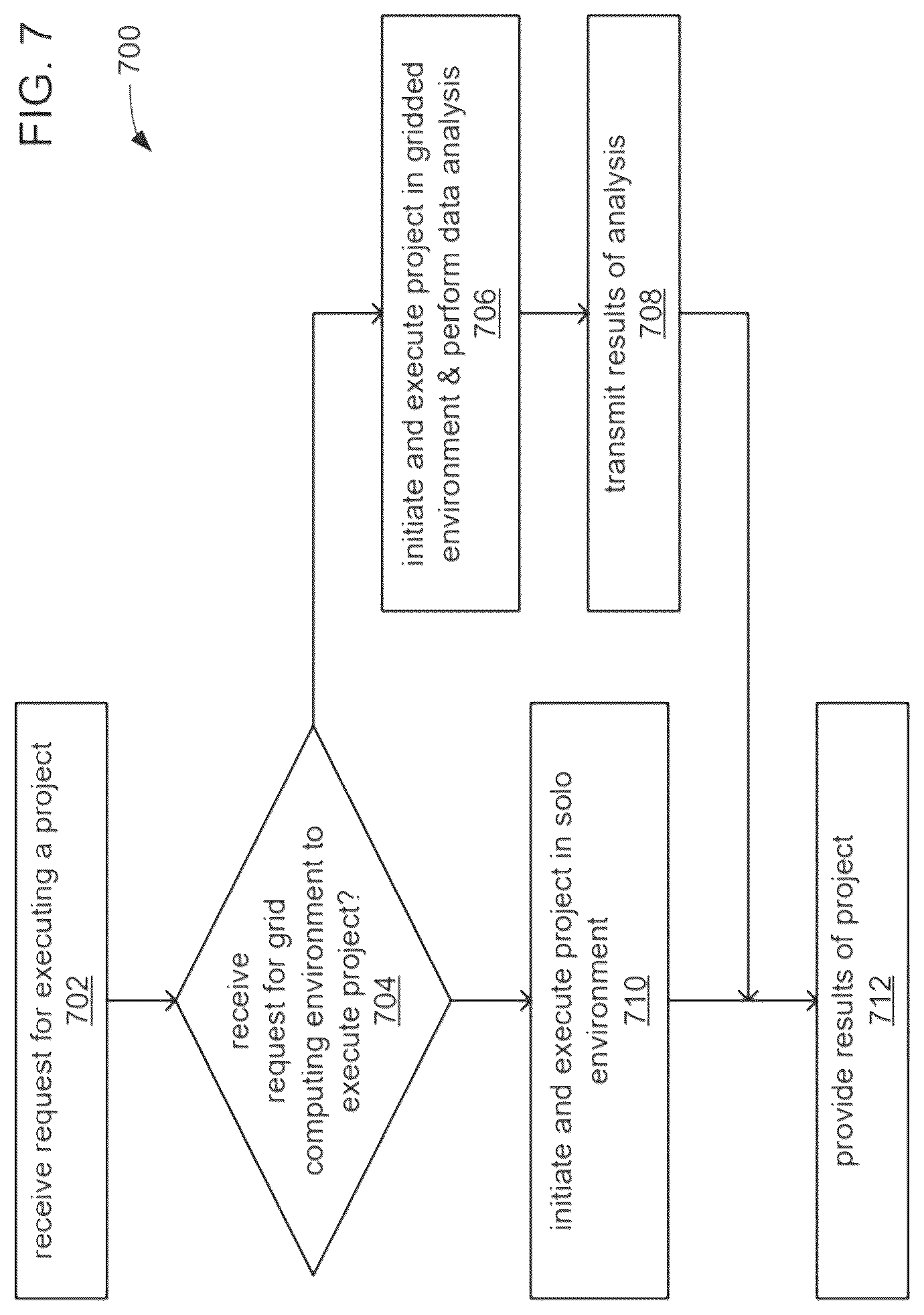 FIG. 7

700

receive request for executing a project
702

receive request for grid computing environment to execute project?
704

initiate and execute project in gridded environment & perform data analysis
706

transmit results of analysis
708

initiate and execute project in solo environment
710

provide results of project
712